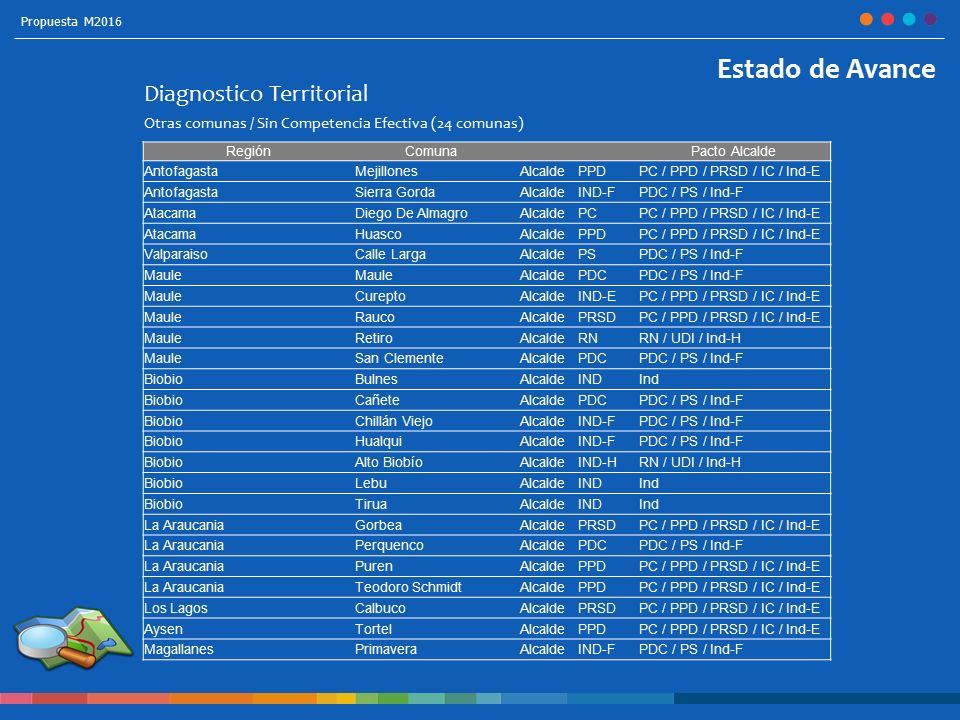 Propuesta M2016

Estado de Avance

Diagnostico Territorial

Otras comunas / Sin Competencia Efectiva (24 comunas)

| Región | Comuna | | | Pacto Alcalde |
|---|---|---|---|---|
| Antofagasta | Mejillones | Alcalde | PPD | PC / PPD / PRSD / IC / Ind-E |
| Antofagasta | Sierra Gorda | Alcalde | IND-F | PDC / PS / Ind-F |
| Atacama | Diego De Almagro | Alcalde | PC | PC / PPD / PRSD / IC / Ind-E |
| Atacama | Huasco | Alcalde | PPD | PC / PPD / PRSD / IC / Ind-E |
| Valparaiso | Calle Larga | Alcalde | PS | PDC / PS / Ind-F |
| Maule | Maule | Alcalde | PDC | PDC / PS / Ind-F |
| Maule | Curepto | Alcalde | IND-E | PC / PPD / PRSD / IC / Ind-E |
| Maule | Rauco | Alcalde | PRSD | PC / PPD / PRSD / IC / Ind-E |
| Maule | Retiro | Alcalde | RN | RN / UDI / Ind-H |
| Maule | San Clemente | Alcalde | PDC | PDC / PS / Ind-F |
| Biobio | Bulnes | Alcalde | IND | Ind |
| Biobio | Cañete | Alcalde | PDC | PDC / PS / Ind-F |
| Biobio | Chillán Viejo | Alcalde | IND-F | PDC / PS / Ind-F |
| Biobio | Hualqui | Alcalde | IND-F | PDC / PS / Ind-F |
| Biobio | Alto Biobío | Alcalde | IND-H | RN / UDI / Ind-H |
| Biobio | Lebu | Alcalde | IND | Ind |
| Biobio | Tirua | Alcalde | IND | Ind |
| La Araucania | Gorbea | Alcalde | PRSD | PC / PPD / PRSD / IC / Ind-E |
| La Araucania | Perquenco | Alcalde | PDC | PDC / PS / Ind-F |
| La Araucania | Puren | Alcalde | PPD | PC / PPD / PRSD / IC / Ind-E |
| La Araucania | Teodoro Schmidt | Alcalde | PPD | PC / PPD / PRSD / IC / Ind-E |
| Los Lagos | Calbuco | Alcalde | PRSD | PC / PPD / PRSD / IC / Ind-E |
| Aysen | Tortel | Alcalde | PPD | PC / PPD / PRSD / IC / Ind-E |
| Magallanes | Primavera | Alcalde | IND-F | PDC / PS / Ind-F |